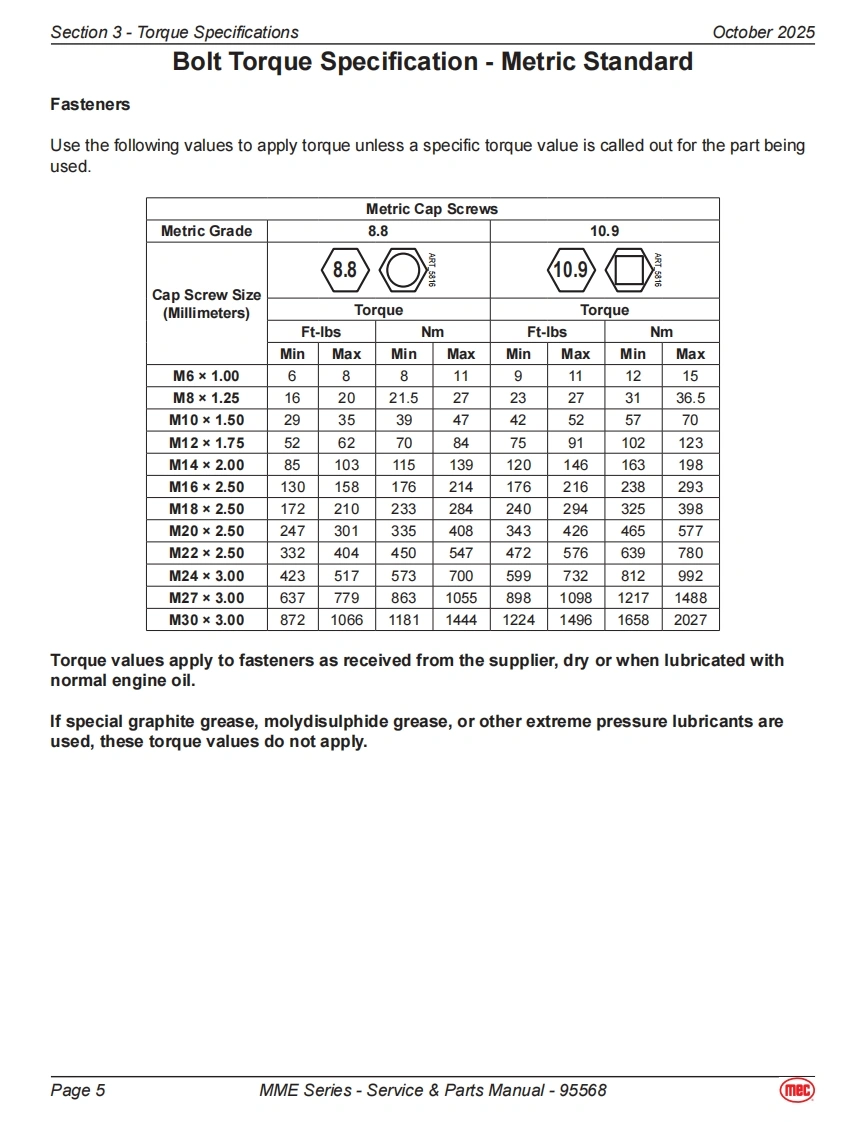 Section 3 - Torque Specifications October 2025

Bolt Torque Specification - Metric Standard

Fasteners

Use the following values to apply torque unless a specific torque value is called out for the part being used.

| Metric Cap Screws | | | | | | | | |
|---|---|---|---|---|---|---|---|---|
| Metric Grade | 8.8 | | | | 10.9 | | | |
| Cap Screw Size (Millimeters) | 8.8 ART_5816 | | | | 10.9 ART_5816 | | | |
| | Torque | | | | Torque | | | |
| | Ft-lbs | | Nm | | Ft-lbs | | Nm | |
| | Min | Max | Min | Max | Min | Max | Min | Max |
| M6 × 1.00 | 6 | 8 | 8 | 11 | 9 | 11 | 12 | 15 |
| M8 × 1.25 | 16 | 20 | 21.5 | 27 | 23 | 27 | 31 | 36.5 |
| M10 × 1.50 | 29 | 35 | 39 | 47 | 42 | 52 | 57 | 70 |
| M12 × 1.75 | 52 | 62 | 70 | 84 | 75 | 91 | 102 | 123 |
| M14 × 2.00 | 85 | 103 | 115 | 139 | 120 | 146 | 163 | 198 |
| M16 × 2.50 | 130 | 158 | 176 | 214 | 176 | 216 | 238 | 293 |
| M18 × 2.50 | 172 | 210 | 233 | 284 | 240 | 294 | 325 | 398 |
| M20 × 2.50 | 247 | 301 | 335 | 408 | 343 | 426 | 465 | 577 |
| M22 × 2.50 | 332 | 404 | 450 | 547 | 472 | 576 | 639 | 780 |
| M24 × 3.00 | 423 | 517 | 573 | 700 | 599 | 732 | 812 | 992 |
| M27 × 3.00 | 637 | 779 | 863 | 1055 | 898 | 1098 | 1217 | 1488 |
| M30 × 3.00 | 872 | 1066 | 1181 | 1444 | 1224 | 1496 | 1658 | 2027 |

Torque values apply to fasteners as received from the supplier, dry or when lubricated with normal engine oil.

If special graphite grease, molydisulphide grease, or other extreme pressure lubricants are used, these torque values do not apply.

Page 5 MME Series - Service & Parts Manual - 95568 mec